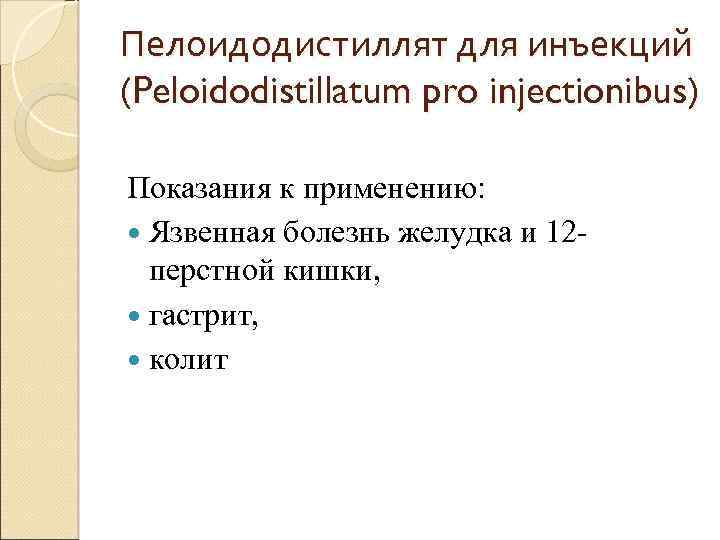 Пелоидодистиллят для инъекций (Peloidodistillatum pro injectionibus)

Показания к применению:

• Язвенная болезнь желудка и 12-перстной кишки,

• гастрит,

• колит